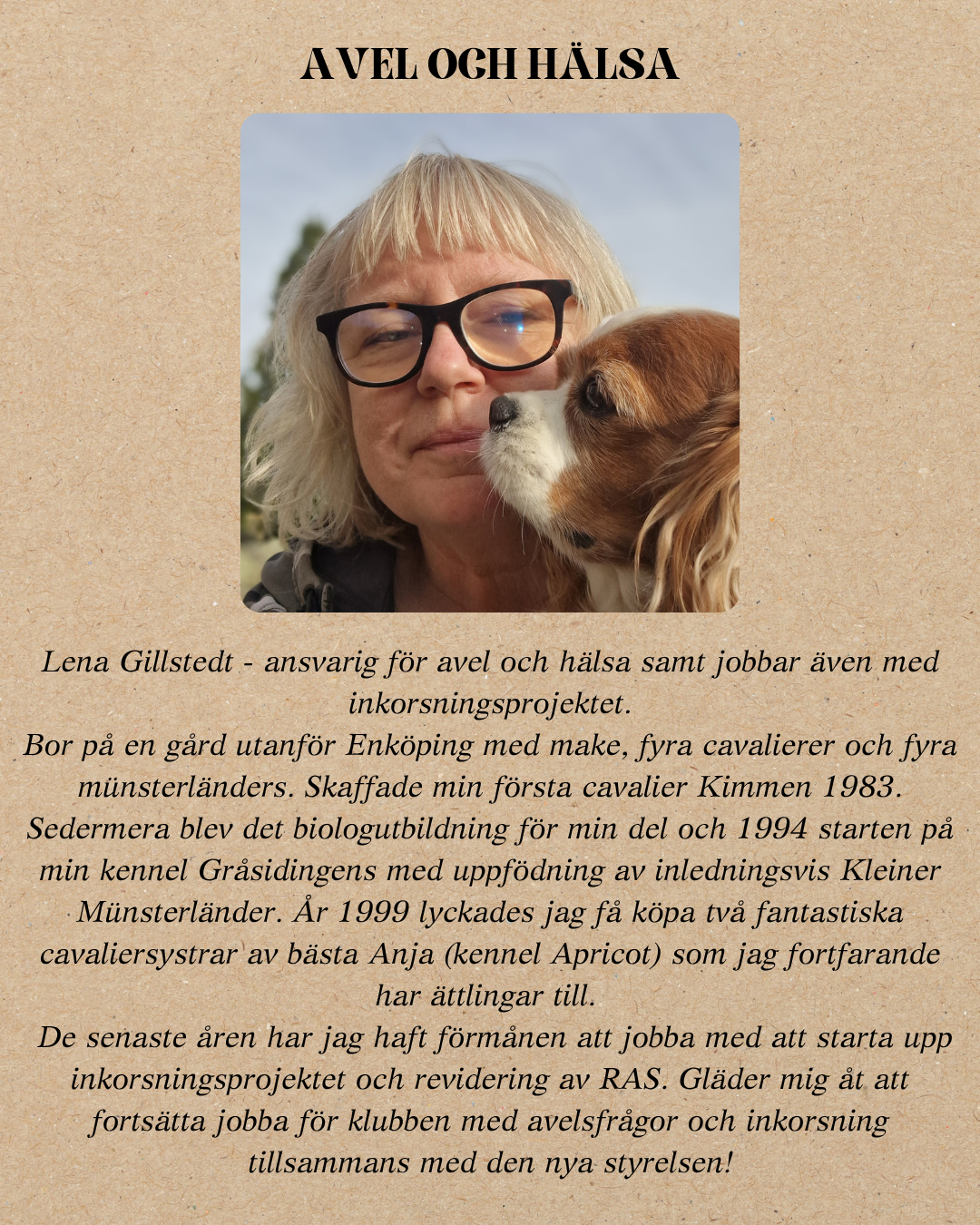 AVEL OCH HÄLSA

Lena Gillstedt - ansvarig för avel och hälsa samt jobbar även med inkorsningsprojektet.
Bor på en gård utanför Enköping med make, fyra cavalierer och fyra münsterländers. Skaffade min första cavalier Kimmen 1983. Sedermera blev det biologutbildning för min del och 1994 starten på min kennel Gråsidingens med uppfödning av inledningsvis Kleiner Münsterländer. År 1999 lyckades jag få köpa två fantastiska cavaliersystrar av bästa Anja (kennel Apricot) som jag fortfarande har ättlingar till.
De senaste åren har jag haft förmånen att jobba med att starta upp inkorsningsprojektet och revidering av RAS. Gläder mig åt att fortsätta jobba för klubben med avelsfrågor och inkorsning tillsammans med den nya styrelsen!